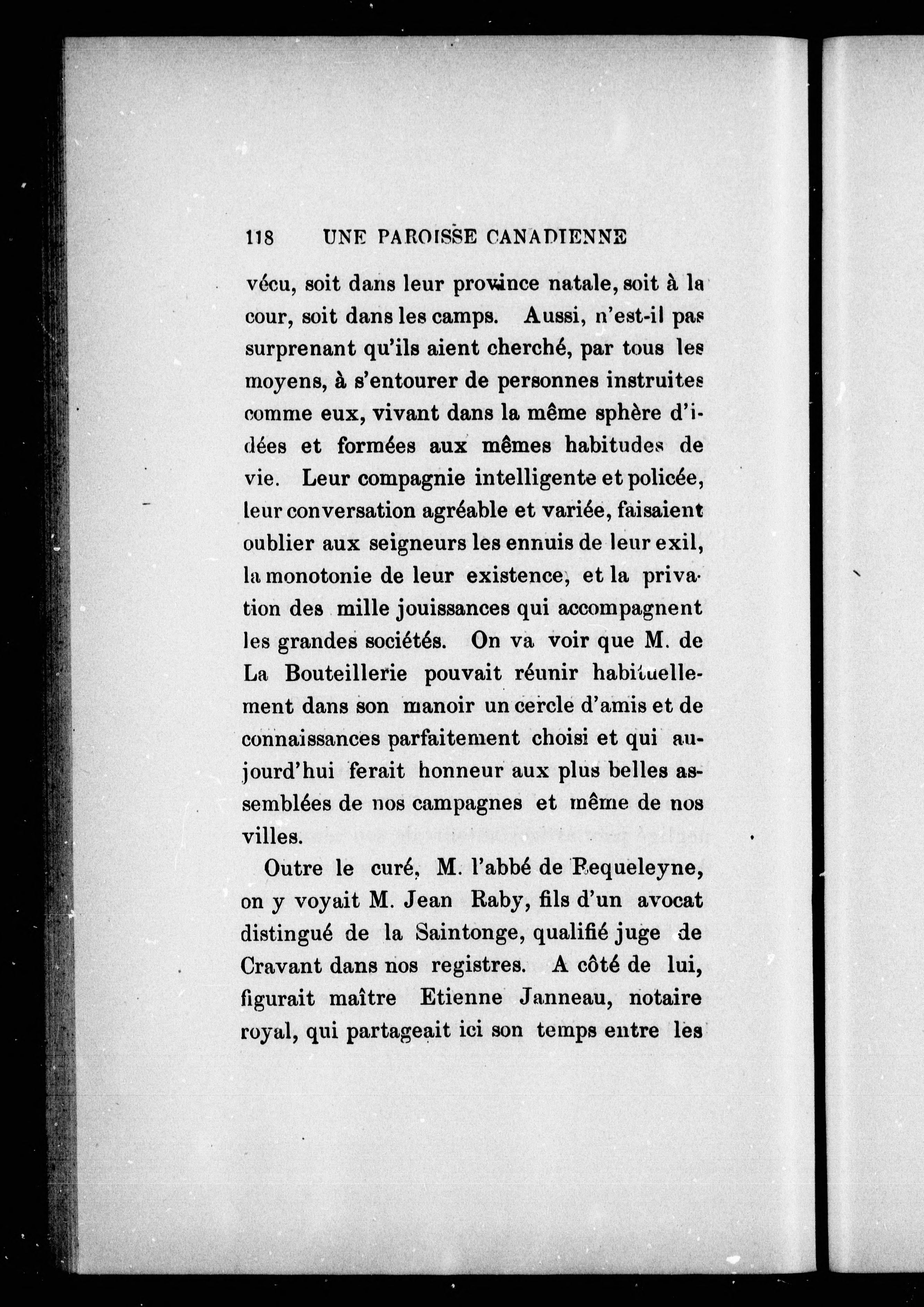 118 UNE PAROISSE CANADIENNE

vécu, soit dans leur province natale, soit à la cour, soit dans les camps. Aussi, n'est-il pas surprenant qu'ils aient cherché, par tous les moyens, à s'entourer de personnes instruites comme eux, vivant dans la même sphère d'idées et formées aux mêmes habitudes de vie. Leur compagnie intelligente et policée, leur conversation agréable et variée, faisaient oublier aux seigneurs les ennuis de leur exil, la monotonie de leur existence, et la privation des mille jouissances qui accompagnent les grandes sociétés. On va voir que M. de La Bouteillerie pouvait réunir habituellement dans son manoir un cercle d'amis et de connaissances parfaitement choisi et qui aujourd'hui ferait honneur aux plus belles assemblées de nos campagnes et même de nos villes.

Outre le curé, M. l'abbé de Requeleyne, on y voyait M. Jean Raby, fils d'un avocat distingué de la Saintonge, qualifié juge de Cravant dans nos registres. A côté de lui, figurait maître Etienne Janneau, notaire royal, qui partageait ici son temps entre les